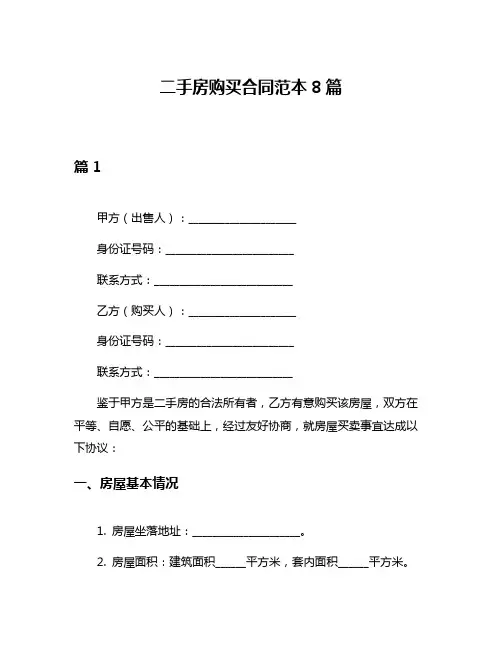 二手房购买合同范本 8 篇

篇 1

甲方（出售人）：____________________

身份证号码：________________________

联系方式：__________________________

乙方（购买人）：____________________

身份证号码：________________________

联系方式：__________________________

鉴于甲方是二手房的合法所有者，乙方有意购买该房屋，双方在平等、自愿、公平的基础上，经过友好协商，就房屋买卖事宜达成以下协议：

一、房屋基本情况

1. 房屋坐落地址：____________________。

2. 房屋面积：建筑面积______平方米，套内面积______平方米。